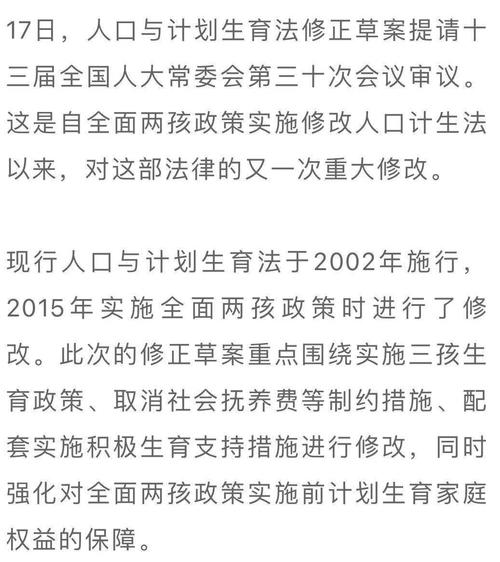 17日，人口与计划生育法修正草案提请十三届全国人大常委会第三十次会议审议。这是自全面两孩政策实施修改人口计生法以来，对这部法律的又一次重大修改。

现行人口与计划生育法于2002年施行，2015年实施全面两孩政策时进行了修改。此次的修正草案重点围绕实施三孩生育政策、取消社会抚养费等制约措施、配套实施积极生育支持措施进行修改，同时强化对全面两孩政策实施前计划生育家庭权益的保障。